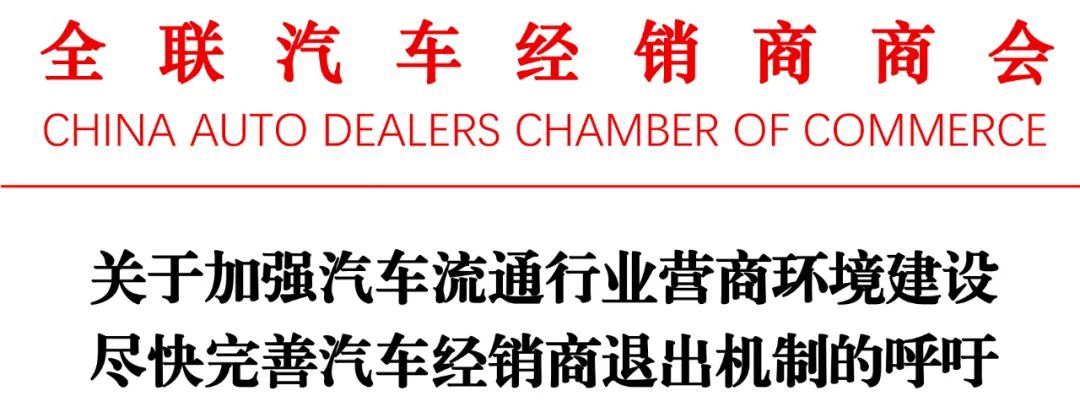 全联汽车经销商商会
CHINA AUTO DEALERS CHAMBER OF COMMERCE

关于加强汽车流通行业营商环境建设
尽快完善汽车经销商退出机制的呼吁